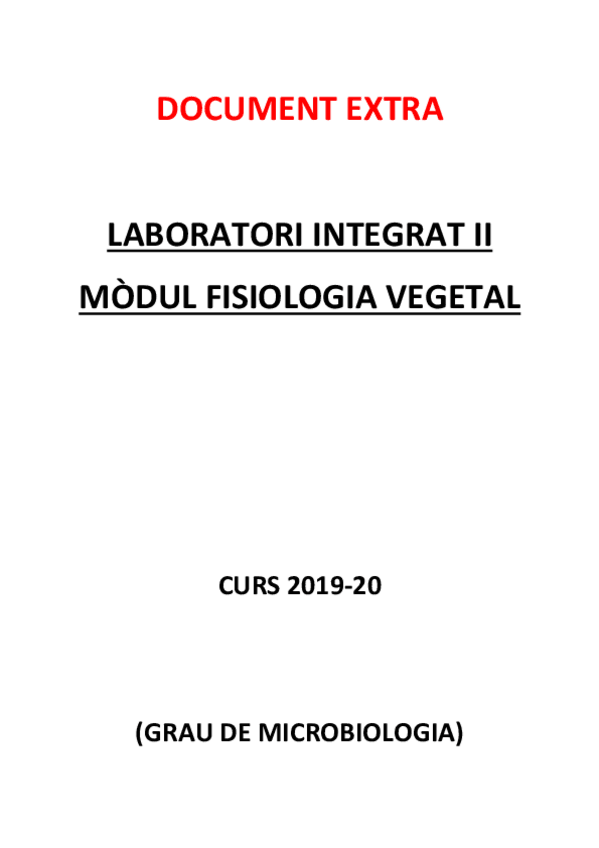 DOCUMENT EXTRA

LABORATORI INTEGRAT II

MÒDUL FISIOLOGIA VEGETAL

CURS 2019-20

(GRAU DE MICROBIOLOGIA)